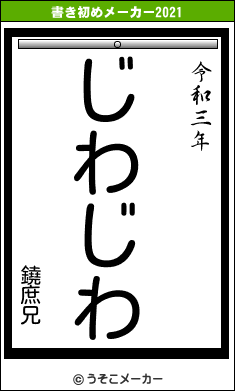 書き初めメーカー2021

令和三年

じわじわ

鐃庶兄

© うそこメーカー